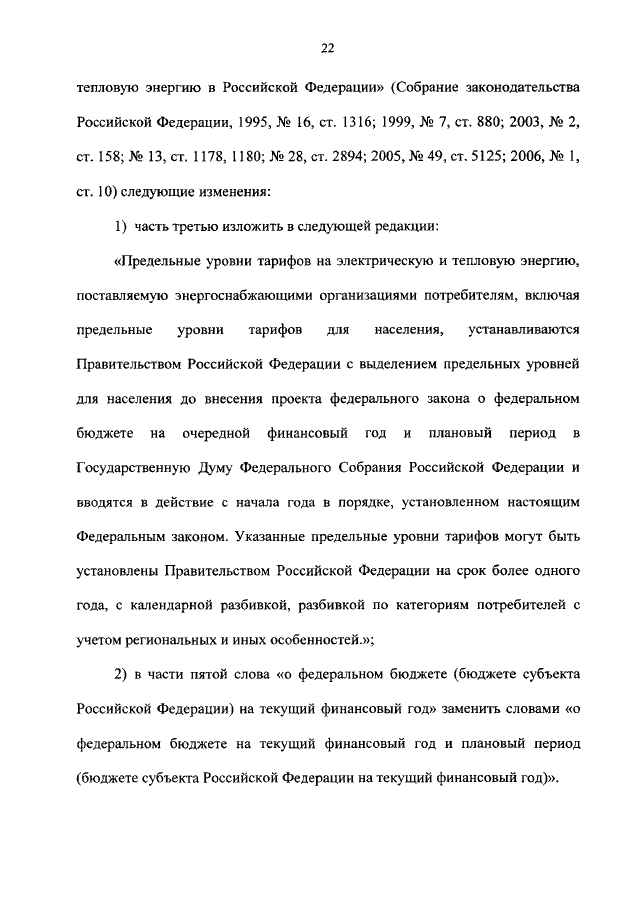 22

тепловую энергию в Российской Федерации» (Собрание законодательства Российской Федерации, 1995, № 16, ст. 1316; 1999, № 7, ст. 880; 2003, № 2, ст. 158; № 13, ст. 1178, 1180; № 28, ст. 2894; 2005, № 49, ст. 5125; 2006, № 1, ст. 10) следующие изменения:

1) часть третью изложить в следующей редакции:

«Предельные уровни тарифов на электрическую и тепловую энергию, поставляемую энергоснабжающими организациями потребителям, включая предельные уровни тарифов для населения, устанавливаются Правительством Российской Федерации с выделением предельных уровней для населения до внесения проекта федерального закона о федеральном бюджете на очередной финансовый год и плановый период в Государственную Думу Федерального Собрания Российской Федерации и вводятся в действие с начала года в порядке, установленном настоящим Федеральным законом. Указанные предельные уровни тарифов могут быть установлены Правительством Российской Федерации на срок более одного года, с календарной разбивкой, разбивкой по категориям потребителей с учетом региональных и иных особенностей.»;

2) в части пятой слова «о федеральном бюджете (бюджете субъекта Российской Федерации) на текущий финансовый год» заменить словами «о федеральном бюджете на текущий финансовый год и плановый период (бюджете субъекта Российской Федерации на текущий финансовый год)».